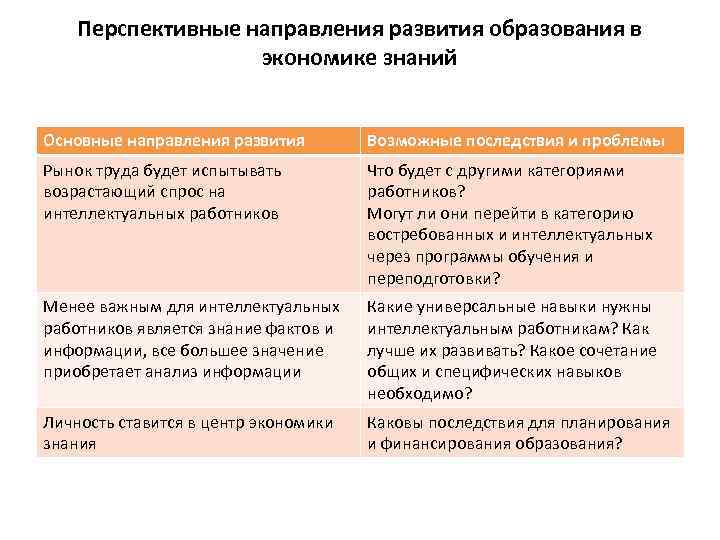 Перспективные направления развития образования в экономике знаний

| Основные направления развития | Возможные последствия и проблемы |
|---|---|
| Рынок труда будет испытывать возрастающий спрос на интеллектуальных работников | Что будет с другими категориями работников? Могут ли они перейти в категорию востребованных и интеллектуальных через программы обучения и переподготовки? |
| Менее важным для интеллектуальных работников является знание фактов и информации, все большее значение приобретает анализ информации | Какие универсальные навыки нужны интеллектуальным работникам? Как лучше их развивать? Какое сочетание общих и специфических навыков необходимо? |
| Личность ставится в центр экономики знания | Каковы последствия для планирования и финансирования образования? |